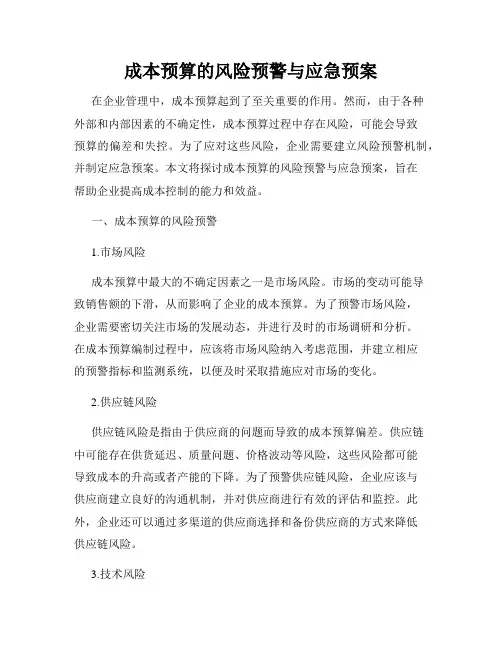 成本预算的风险预警与应急预案

在企业管理中，成本预算起到了至关重要的作用。然而，由于各种外部和内部因素的不确定性，成本预算过程中存在风险，可能会导致预算的偏差和失控。为了应对这些风险，企业需要建立风险预警机制，并制定应急预案。本文将探讨成本预算的风险预警与应急预案，旨在帮助企业提高成本控制的能力和效益。

一、成本预算的风险预警

1.市场风险

成本预算中最大的不确定因素之一是市场风险。市场的变动可能导致销售额的下滑，从而影响了企业的成本预算。为了预警市场风险，企业需要密切关注市场的发展动态，并进行及时的市场调研和分析。在成本预算编制过程中，应该将市场风险纳入考虑范围，并建立相应的预警指标和监测系统，以便及时采取措施应对市场的变化。

2.供应链风险

供应链风险是指由于供应商的问题而导致的成本预算偏差。供应链中可能存在供货延迟、质量问题、价格波动等风险，这些风险都可能导致成本的升高或者产能的下降。为了预警供应链风险，企业应该与供应商建立良好的沟通机制，并对供应商进行有效的评估和监控。此外，企业还可以通过多渠道的供应商选择和备份供应商的方式来降低供应链风险。

3.技术风险